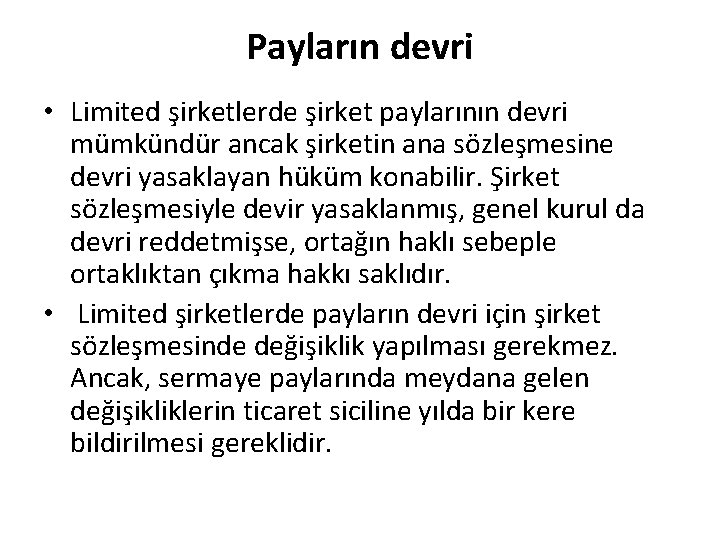 Payların devri

• Limited şirketlerde şirket paylarının devri mümkündür ancak şirketin ana sözleşmesine devri yasaklayan hüküm konabilir. Şirket sözleşmesiyle devir yasaklanmış, genel kurul da devri reddetmişse, ortağın haklı sebeple ortaklıktan çıkma hakkı saklıdır.
• Limited şirketlerde payların devri için şirket sözleşmesinde değişiklik yapılması gerekmez. Ancak, sermaye paylarında meydana gelen değişikliklerin ticaret siciline yılda bir kere bildirilmesi gereklidir.